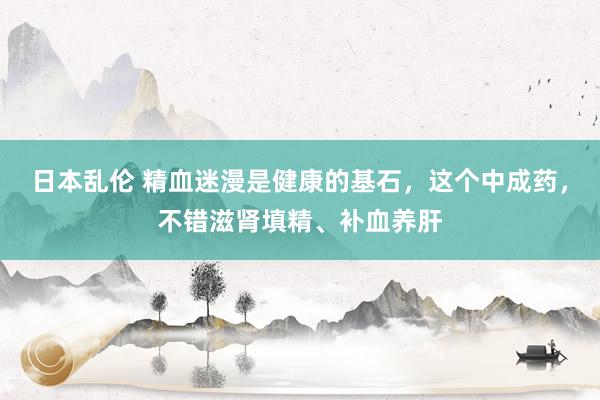 日本乱伦 精血迷漫是健康的基石，这个中成药，不错滋肾填精、补血养肝